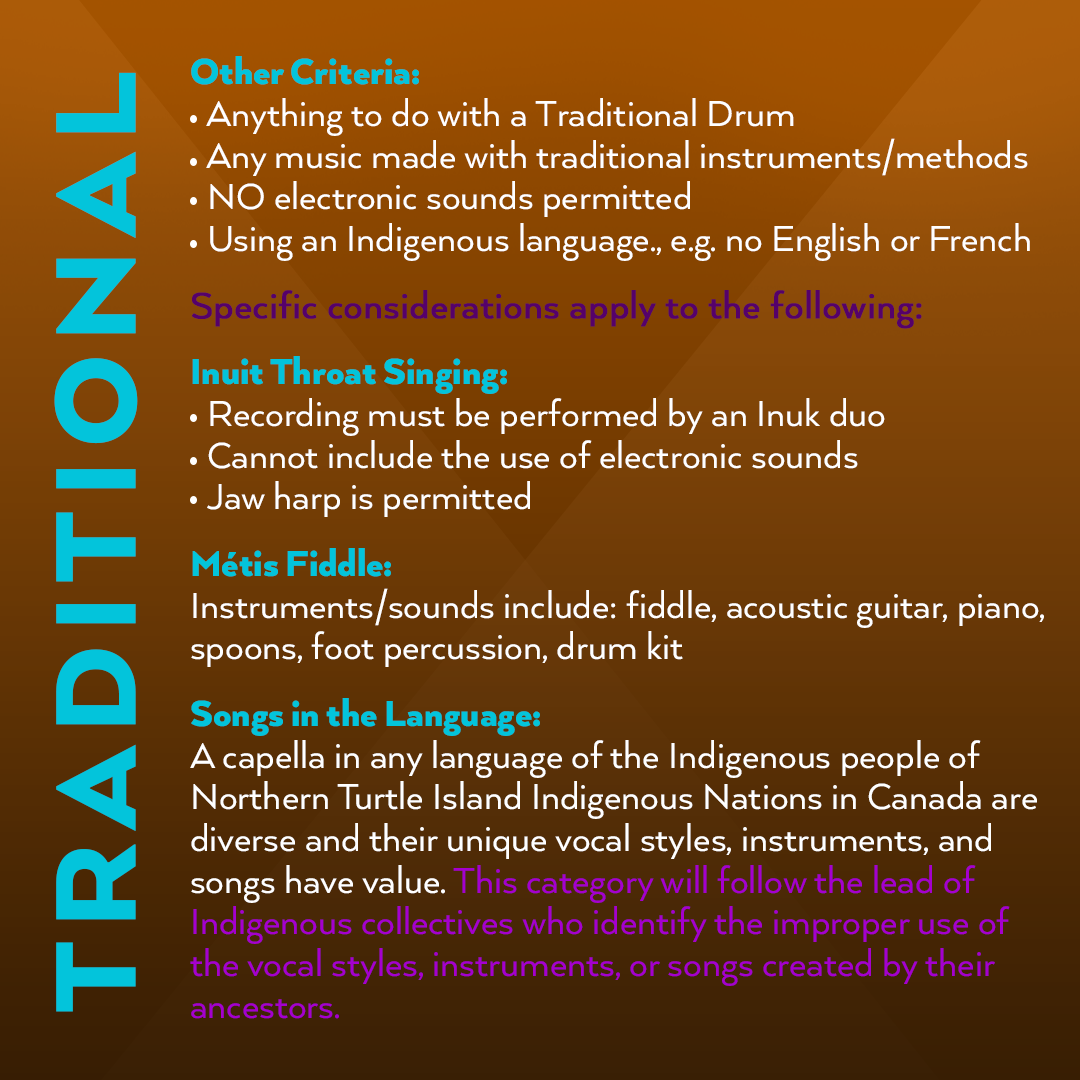 TRADITIONAL

Other Criteria:
• Anything to do with a Traditional Drum
• Any music made with traditional instruments/methods
• NO electronic sounds permitted
• Using an Indigenous language., e.g. no English or French

Specific considerations apply to the following:

Inuit Throat Singing:
• Recording must be performed by an Inuk duo
• Cannot include the use of electronic sounds
• Jaw harp is permitted

Métis Fiddle:
Instruments/sounds include: fiddle, acoustic guitar, piano, spoons, foot percussion, drum kit

Songs in the Language:
A capella in any language of the Indigenous people of Northern Turtle Island Indigenous Nations in Canada are diverse and their unique vocal styles, instruments, and songs have value. This category will follow the lead of Indigenous collectives who identify the improper use of the vocal styles, instruments, or songs created by their ancestors.